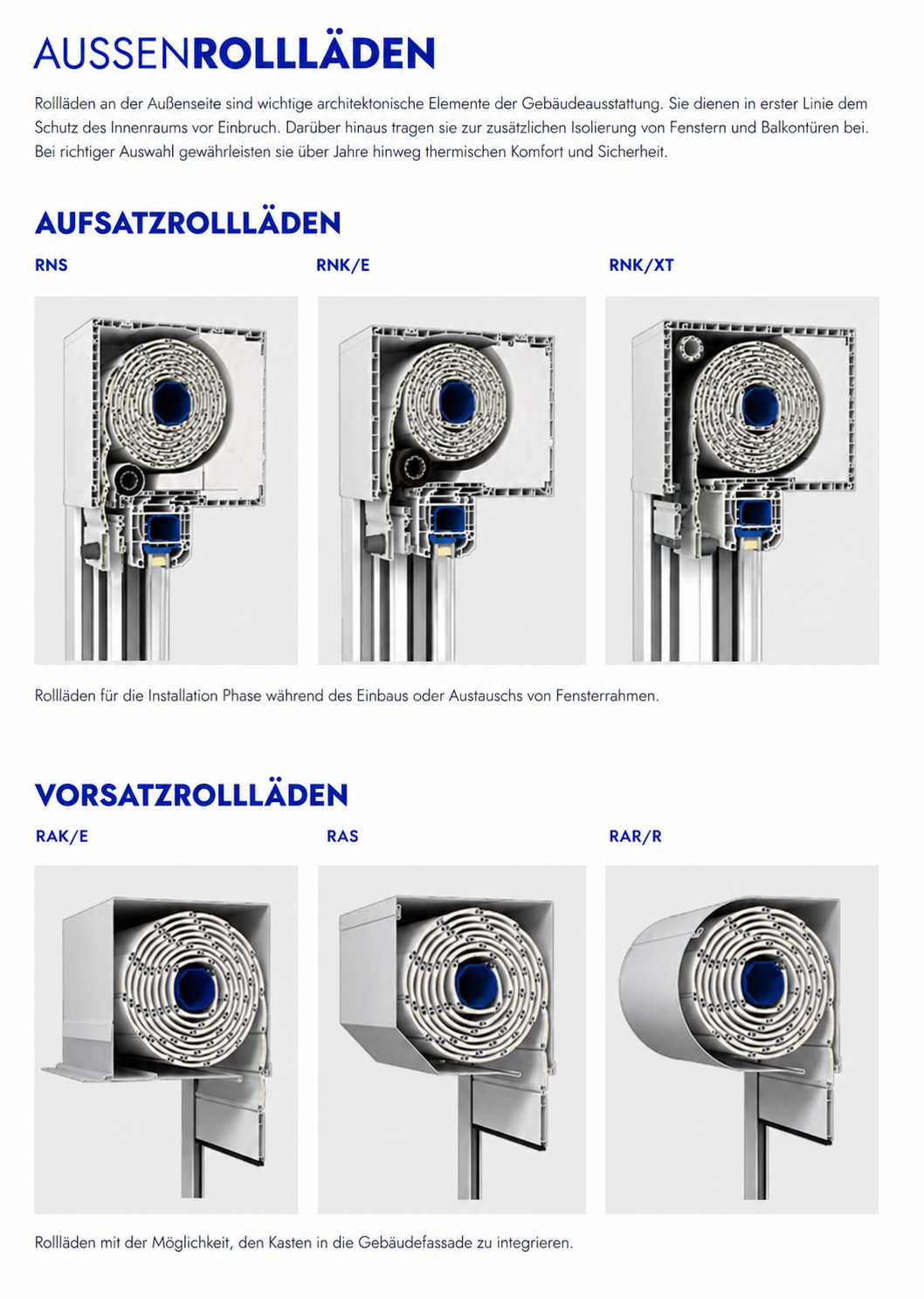 AUSSENROLLLÄDEN

Rollläden an der Außenseite sind wichtige architektonische Elemente der Gebäudeausstattung. Sie dienen in erster Linie dem Schutz des Innenraums vor Einbruch. Darüber hinaus tragen sie zur zusätzlichen Isolierung von Fenstern und Balkontüren bei. Bei richtiger Auswahl gewährleisten sie über Jahre hinweg thermischen Komfort und Sicherheit.

AUFSATZROLLLÄDEN

RNS

RNK/E

RNK/XT

Rollläden für die Installation Phase während des Einbaus oder Austauschs von Fensterrahmen.

VORSATZROLLLÄDEN

RAK/E

RAS

RAR/R

Rollläden mit der Möglichkeit, den Kasten in die Gebäudefassade zu integrieren.